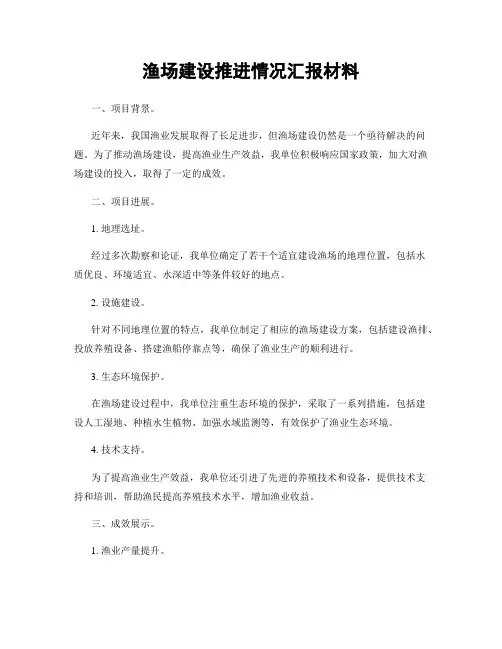 渔场建设推进情况汇报材料

一、项目背景。

近年来，我国渔业发展取得了长足进步，但渔场建设仍然是一个亟待解决的问题。为了推动渔场建设，提高渔业生产效益，我单位积极响应国家政策，加大对渔场建设的投入，取得了一定的成效。

二、项目进展。

1. 地理选址。

经过多次勘察和论证，我单位确定了若干个适宜建设渔场的地理位置，包括水质优良、环境适宜、水深适中等条件较好的地点。

2. 设施建设。

针对不同地理位置的特点，我单位制定了相应的渔场建设方案，包括建设渔排、投放养殖设备、搭建渔船停靠点等，确保了渔业生产的顺利进行。

3. 生态环境保护。

在渔场建设过程中，我单位注重生态环境的保护，采取了一系列措施，包括建设人工湿地、种植水生植物、加强水域监测等，有效保护了渔业生态环境。

4. 技术支持。

为了提高渔业生产效益，我单位还引进了先进的养殖技术和设备，提供技术支持和培训，帮助渔民提高养殖技术水平，增加渔业收益。

三、成效展示。

1. 渔业产量提升。